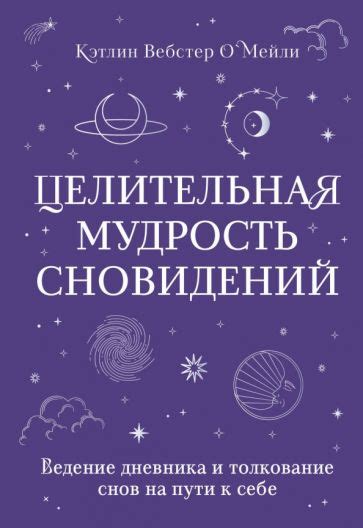 Кэтлин Вебстер О`Мейли

ЦЕЛИТЕЛЬНАЯ МУДРОСТЬ СНОВИДЕНИЙ

Ведение дневника и толкование снов на пути к себе